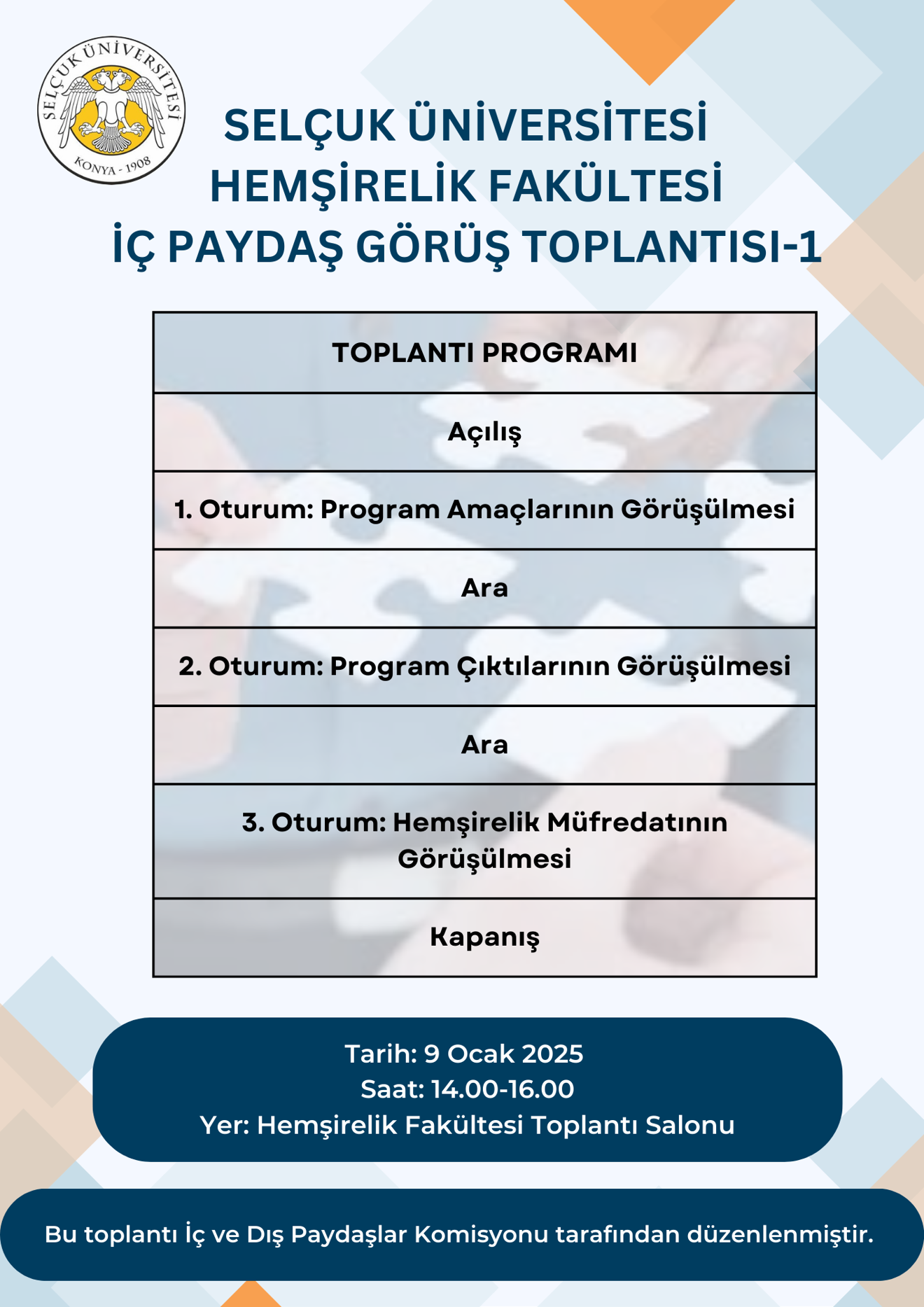 SELÇUK ÜNİVERSİTESİ
KONYA - 1908

SELÇUK ÜNİVERSİTESİ
HEMŞİRELİK FAKÜLTESİ
İÇ PAYDAŞ GÖRÜŞ TOPLANTISI-1

| TOPLANTI PROGRAMI |
|---|
| Açılış |
| 1. Oturum: Program Amaçlarının Görüşülmesi |
| Ara |
| 2. Oturum: Program Çıktılarının Görüşülmesi |
| Ara |
| 3. Oturum: Hemşirelik Müfredatının Görüşülmesi |
| Kapanış |

Tarih: 9 Ocak 2025
Saat: 14.00-16.00
Yer: Hemşirelik Fakültesi Toplantı Salonu

Bu toplantı İç ve Dış Paydaşlar Komisyonu tarafından düzenlenmiştir.